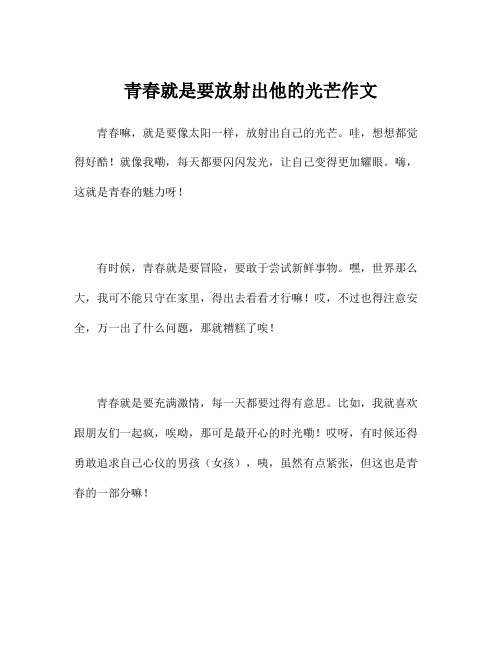 青春就是要放射出他的光芒作文

青春嘛，就是要像太阳一样，放射出自己的光芒。哇，想想都觉得好酷！就像我嘞，每天都要闪闪发光，让自己变得更加耀眼。嗨，这就是青春的魅力呀！

有时候，青春就是要冒险，要敢于尝试新鲜事物。嘿，世界那么大，我可不能只守在家里，得出去看看才行嘛！哎，不过也得注意安全，万一出了什么问题，那就糟糕了唉！

青春就是要充满激情，每一天都要过得有意思。比如，我就喜欢跟朋友们一起疯，唉呦，那可是最开心的时光嘞！哎呀，有时候还得勇敢追求自己心仪的男孩（女孩），咦，虽然有点紧张，但这也是青春的一部分嘛！